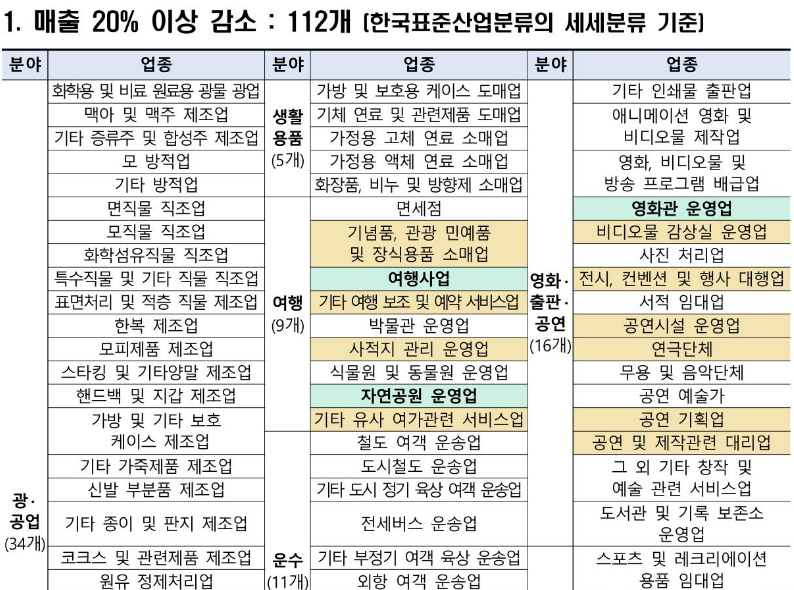 1. 매출 20% 이상 감소 : 112개 (한국표준산업분류의 세세분류 기준)

| 분야 | 업종 | 분야 | 업종 | 분야 | 업종 |
|---|---|---|---|---|---|
| 광·공업 (34개) | 화학용 및 비료 원료용 광물 광업 | 생활용품 (5개) | 가방 및 보호용 케이스 도매업 | 영화·출판·공연 (16개) | 기타 인쇄물 출판업 |
| | 맥아 및 맥주 제조업 | | 기체 연료 및 관련제품 도매업 | | 애니메이션 영화 및 비디오물 제작업 |
| | 기타 증류주 및 합성주 제조업 | | 가정용 고체 연료 소매업 | | |
| | 모 방적업 | | 가정용 액체 연료 소매업 | | 영화, 비디오물 및 방송 프로그램 배급업 |
| | 기타 방적업 | | 화장품, 비누 및 방향제 소매업 | | |
| | 면직물 직조업 | 여행 (9개) | 면세점 | | 영화관 운영업 |
| | 모직물 직조업 | | 기념품, 관광 민예품 및 장식용품 소매업 | | 비디오물 감상실 운영업 |
| | 화학섬유직물 직조업 | | | | 사진 처리업 |
| | 특수직물 및 기타 직물 직조업 | | 여행사업 | | 전시, 컨벤션 및 행사 대행업 |
| | 표면처리 및 적층 직물 제조업 | | 기타 여행 보조 및 예약 서비스업 | | 서적 임대업 |
| | 한복 제조업 | | 박물관 운영업 | | 공연시설 운영업 |
| | 모피제품 제조업 | | 사적지 관리 운영업 | | 연극단체 |
| | 스타킹 및 기타양말 제조업 | | 식물원 및 동물원 운영업 | | 무용 및 음악단체 |
| | 핸드백 및 지갑 제조업 | | 자연공원 운영업 | | 공연 예술가 |
| | 가방 및 기타 보호 케이스 제조업 | | 기타 유사 여가관련 서비스업 | | 공연 기획업 |
| | | 운수 (11개) | 철도 여객 운송업 | | 공연 및 제작관련 대리업 |
| | 기타 가죽제품 제조업 | | 도시철도 운송업 | | 그 외 기타 창작 및 예술 관련 서비스업 |
| | 신발 부분품 제조업 | | 기타 도시 정기 육상 여객 운송업 | | |
| | 기타 종이 및 판지 제조업 | | 전세버스 운송업 | | 도서관 및 기록 보존소 운영업 |
| | 코크스 및 관련제품 제조업 | | 기타 부정기 여객 육상 운송업 | | 스포츠 및 레크리에이션 용품 임대업 |
| | 원유 정제처리업 | | 외항 여객 운송업 | | |